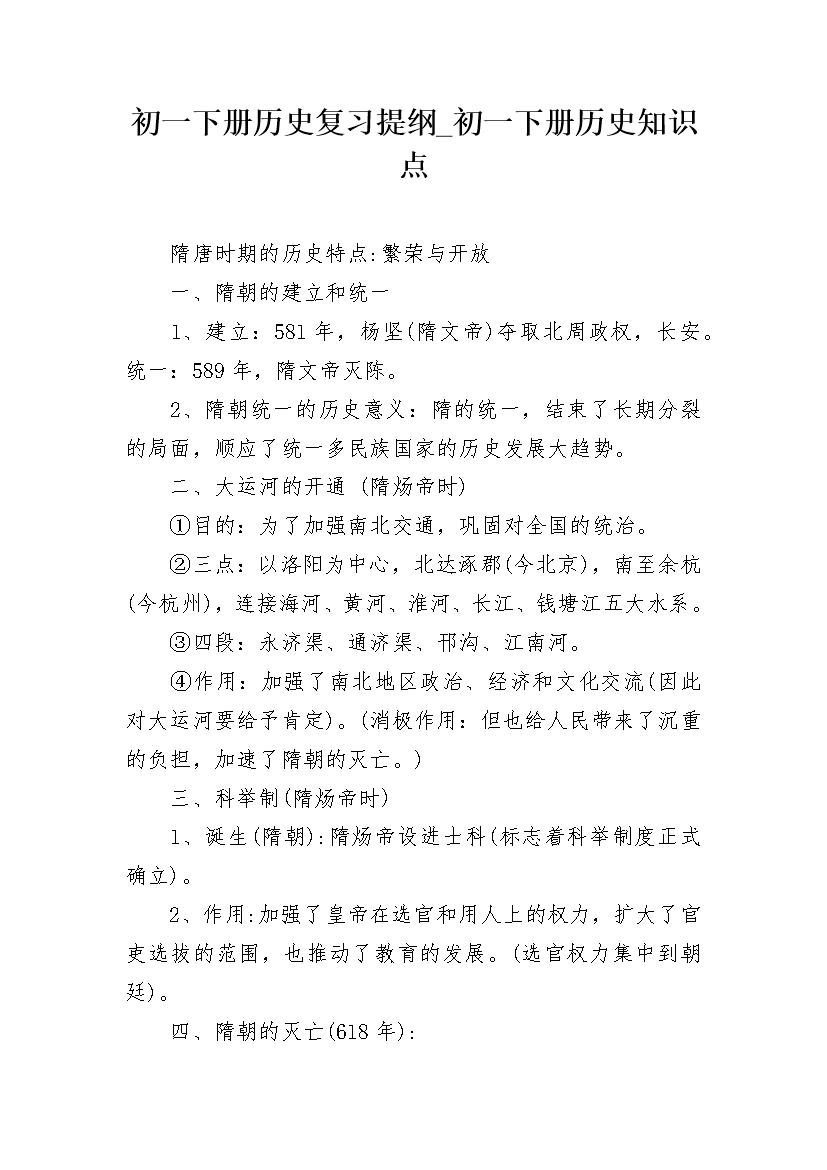 初一下册历史复习提纲_初一下册历史知识点

隋唐时期的历史特点:繁荣与开放

一、隋朝的建立和统一

1、建立：581年，杨坚(隋文帝)夺取北周政权，长安。统一：589年，隋文帝灭陈。

2、隋朝统一的历史意义：隋的统一，结束了长期分裂的局面，顺应了统一多民族国家的历史发展大趋势。

二、大运河的开通 (隋炀帝时)

①目的：为了加强南北交通，巩固对全国的统治。

②三点：以洛阳为中心，北达涿郡(今北京)，南至余杭(今杭州)，连接海河、黄河、淮河、长江、钱塘江五大水系。

③四段：永济渠、通济渠、邗沟、江南河。

④作用：加强了南北地区政治、经济和文化交流(因此对大运河要给予肯定)。(消极作用：但也给人民带来了沉重的负担，加速了隋朝的灭亡。)

三、科举制(隋炀帝时)

1、诞生(隋朝):隋炀帝设进士科(标志着科举制度正式确立)。

2、作用:加强了皇帝在选官和用人上的权力，扩大了官吏选拔的范围，也推动了教育的发展。(选官权力集中到朝廷)。

四、隋朝的灭亡(618年):